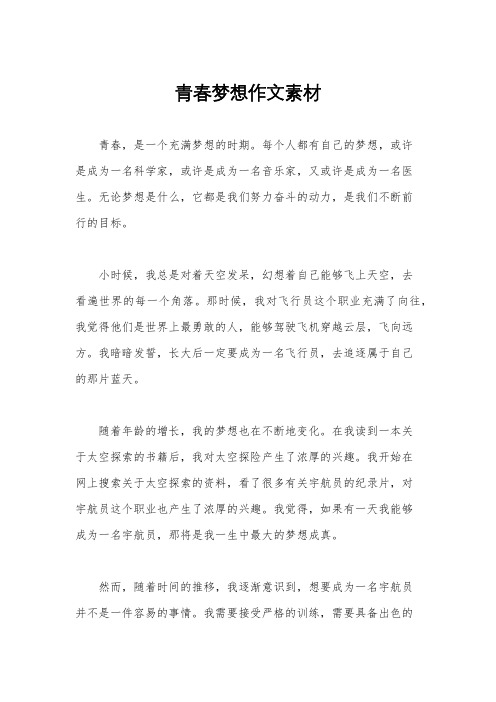 青春梦想作文素材

青春，是一个充满梦想的时期。每个人都有自己的梦想，或许是成为一名科学家，或许是成为一名音乐家，又或许是成为一名医生。无论梦想是什么，它都是我们努力奋斗的动力，是我们不断前行的目标。

小时候，我总是对着天空发呆，幻想着自己能够飞上天空，去看遍世界的每一个角落。那时候，我对飞行员这个职业充满了向往，我觉得他们是世界上最勇敢的人，能够驾驶飞机穿越云层，飞向远方。我暗暗发誓，长大后一定要成为一名飞行员，去追逐属于自己的那片蓝天。

随着年龄的增长，我的梦想也在不断地变化。在我读到一本关于太空探索的书籍后，我对太空探险产生了浓厚的兴趣。我开始在网上搜索关于太空探索的资料，看了很多有关宇航员的纪录片，对宇航员这个职业也产生了浓厚的兴趣。我觉得，如果有一天我能够成为一名宇航员，那将是我一生中最大的梦想成真。

然而，随着时间的推移，我逐渐意识到，想要成为一名宇航员并不是一件容易的事情。我需要接受严格的训练，需要具备出色的